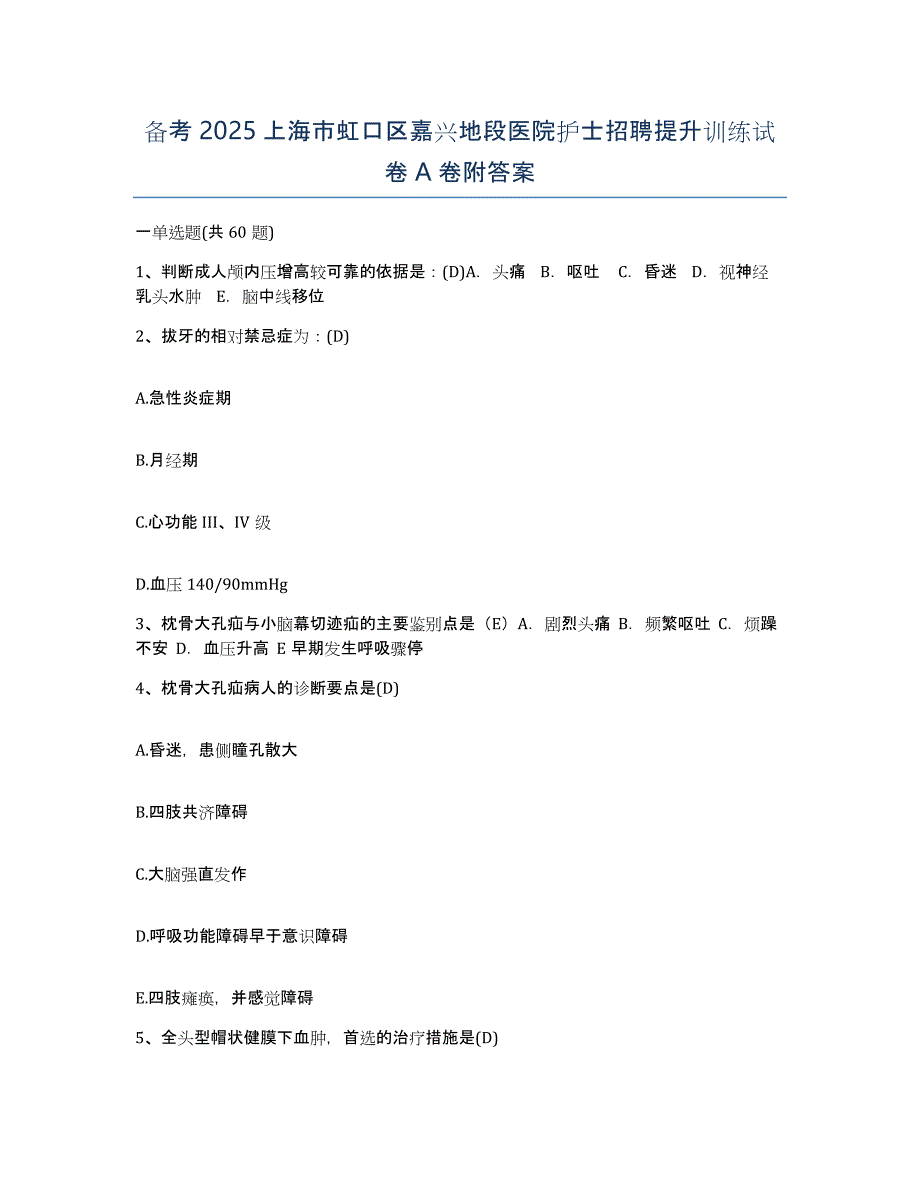 备考 2025 上海市虹口区嘉兴地段医院护士招聘提升训练试卷 A 卷附答案

一单选题(共 60 题)

1、判断成人颅内压增高较可靠的依据是：(D)A. 头痛 B. 呕吐 C. 昏迷 D. 视神经乳头水肿 E. 脑中线移位

2、拔牙的相对禁忌症为：(D)

A.急性炎症期

B.月经期

C.心功能 III、IV 级

D.血压 140/90mmHg

3、枕骨大孔疝与小脑幕切迹疝的主要鉴别点是（E）A. 剧烈头痛 B. 频繁呕吐 C. 烦躁不安 D. 血压升高 E 早期发生呼吸骤停

4、枕骨大孔疝病人的诊断要点是(D)

A.昏迷，患侧瞳孔散大

B.四肢共济障碍

C.大脑强直发作

D.呼吸功能障碍早于意识障碍

E.四肢瘫痪，并感觉障碍

5、全头型帽状健膜下血肿，首选的治疗措施是(D)